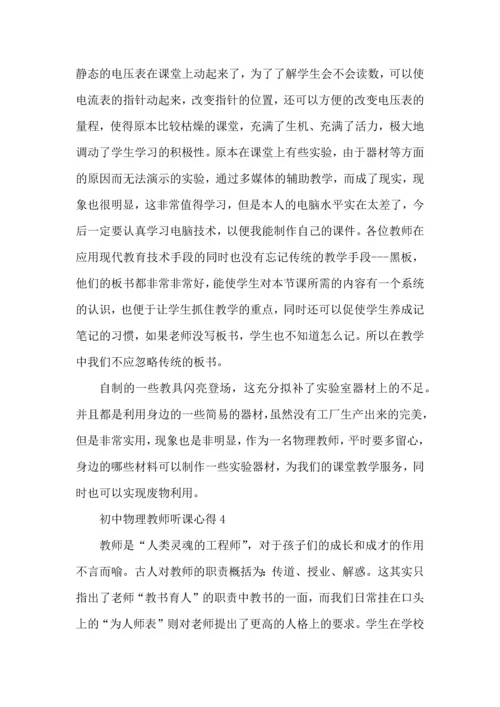 静态的电压表在课堂上动起来了，为了了解学生会不会读数，可以使电流表的指针动起来，改变指针的位置，还可以方便的改变电压表的量程，使得原本比较枯燥的课堂，充满了生机、充满了活力，极大地调动了学生学习的积极性。原本在课堂上有些实验，由于器材等方面的原因而无法演示的实验，通过多媒体的辅助教学，而成了现实，现象也很明显，这非常值得学习，但是本人的电脑水平实在太差了，今后一定要认真学习电脑技术，以便我能制作自己的课件。各位教师在应用现代教育技术手段的同时也没有忘记传统的教学手段---黑板，他们的板书都非常非常好，能使学生对本节课所需的内容有一个系统的认识，也便于让学生抓住教学的重点，同时还可以促使学生养成记笔记的习惯，如果老师没写板书，学生也不知道怎么记。所以在教学中我们不应忽略传统的板书。

自制的一些教具闪亮登场，这充分拟补了实验室器材上的不足。并且都是利用身边的一些简易的器材，虽然没有工厂生产出来的完美，但是非常实用，现象也是非明显，作为一名物理教师，平时要多留心，身边的哪些材料可以制作一些实验器材，为我们的课堂教学服务，同时也可以实现废物利用。

初中物理教师听课心得 4

教师是“人类灵魂的工程师”，对于孩子们的成长和成才的作用不言而喻。古人对教师的职责概括为：传道、授业、解惑。这其实只指出了老师“教书育人”的职责中教书的一面，而我们日常挂在口头上的“为人师表”则对老师提出了更高的人格上的要求。学生在学校